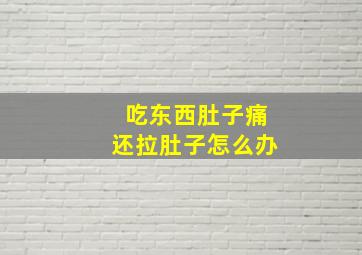 吃东西肚子痛
还拉肚子怎么办